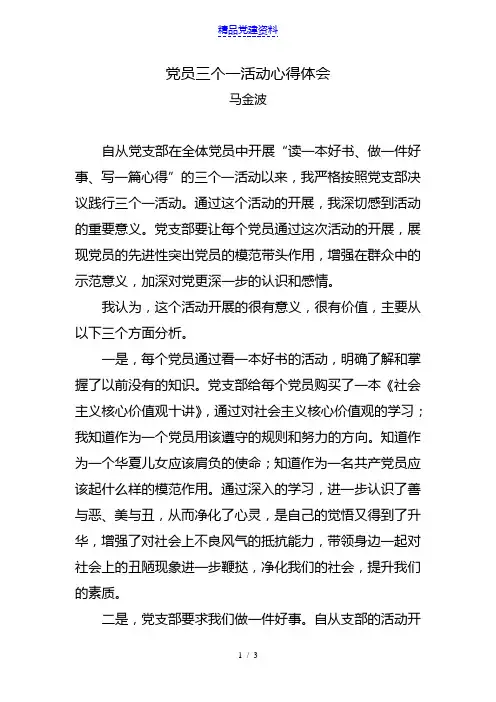 精品党建资料

党员三个一活动心得体会

马金波

自从党支部在全体党员中开展“读一本好书、做一件好事、写一篇心得”的三个一活动以来，我严格按照党支部决议践行三个一活动。通过这个活动的开展，我深切感到活动的重要意义。党支部要让每个党员通过这次活动的开展，展现党员的先进性突出党员的模范带头作用，增强在群众中的示范意义，加深对党更深一步的认识和感情。

我认为，这个活动开展的很有意义，很有价值，主要从以下三个方面分析。

一是，每个党员通过看一本好书的活动，明确了解和掌握了以前没有的知识。党支部给每个党员购买了一本《社会主义核心价值观十讲》，通过对社会主义核心价值观的学习；我知道作为一个党员用该遵守的规则和努力的方向。知道作为一个华夏儿女应该肩负的使命；知道作为一名共产党员应该起什么样的模范作用。通过深入的学习，进一步认识了善与恶、美与丑，从而净化了心灵，是自己的觉悟又得到了升华，增强了对社会上不良风气的抵抗能力，带领身边一起对社会上的丑陋现象进一步鞭挞，净化我们的社会，提升我们的素质。

二是，党支部要求我们做一件好事。自从支部的活动开

1 / 3